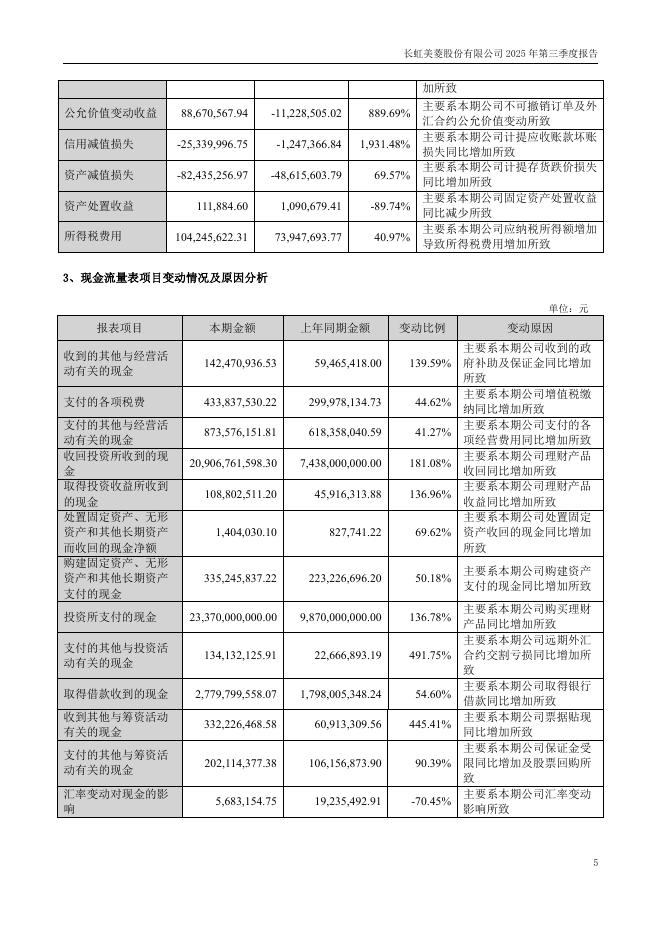 长虹美菱股份有限公司 2025 年第三季度报告

|  |  |  |  | 加所致 |
|---|---|---|---|---|
| 公允价值变动收益 | 88,670,567.94 | -11,228,505.02 | 889.69% | 主要系本期公司不可撤销订单及外汇合约公允价值变动所致 |
| 信用减值损失 | -25,339,996.75 | -1,247,366.84 | 1,931.48% | 主要系本期公司计提应收账款坏账损失同比增加所致 |
| 资产减值损失 | -82,435,256.97 | -48,615,603.79 | 69.57% | 主要系本期公司计提存货跌价损失同比增加所致 |
| 资产处置收益 | 111,884.60 | 1,090,679.41 | -89.74% | 主要系本期公司固定资产处置收益同比减少所致 |
| 所得税费用 | 104,245,622.31 | 73,947,693.77 | 40.97% | 主要系本期公司应纳税所得额增加导致所得税费用增加所致 |

3、现金流量表项目变动情况及原因分析

单位：元

| 报表项目 | 本期金额 | 上年同期金额 | 变动比例 | 变动原因 |
|---|---|---|---|---|
| 收到的其他与经营活动有关的现金 | 142,470,936.53 | 59,465,418.00 | 139.59% | 主要系本期公司收到的政府补助及保证金同比增加所致 |
| 支付的各项税费 | 433,837,530.22 | 299,978,134.73 | 44.62% | 主要系本期公司增值税缴纳同比增加所致 |
| 支付的其他与经营活动有关的现金 | 873,576,151.81 | 618,358,040.59 | 41.27% | 主要系本期公司支付的各项经营费用同比增加所致 |
| 收回投资所收到的现金 | 20,906,761,598.30 | 7,438,000,000.00 | 181.08% | 主要系本期公司理财产品收回同比增加所致 |
| 取得投资收益所收到的现金 | 108,802,511.20 | 45,916,313.88 | 136.96% | 主要系本期公司理财产品收益同比增加所致 |
| 处置固定资产、无形资产和其他长期资产而收回的现金净额 | 1,404,030.10 | 827,741.22 | 69.62% | 主要系本期公司处置固定资产收回的现金同比增加所致 |
| 购建固定资产、无形资产和其他长期资产支付的现金 | 335,245,837.22 | 223,226,696.20 | 50.18% | 主要系本期公司购建资产支付的现金同比增加所致 |
| 投资所支付的现金 | 23,370,000,000.00 | 9,870,000,000.00 | 136.78% | 主要系本期公司购买理财产品同比增加所致 |
| 支付的其他与投资活动有关的现金 | 134,132,125.91 | 22,666,893.19 | 491.75% | 主要系本期公司远期外汇合约交割亏损同比增加所致 |
| 取得借款收到的现金 | 2,779,799,558.07 | 1,798,005,348.24 | 54.60% | 主要系本期公司取得银行借款同比增加所致 |
| 收到其他与筹资活动有关的现金 | 332,226,468.58 | 60,913,309.56 | 445.41% | 主要系本期公司票据贴现同比增加所致 |
| 支付的其他与筹资活动有关的现金 | 202,114,377.38 | 106,156,873.90 | 90.39% | 主要系本期公司保证金受限同比增加及股票回购所致 |
| 汇率变动对现金的影响 | 5,683,154.75 | 19,235,492.91 | -70.45% | 主要系本期公司汇率变动影响所致 |

5